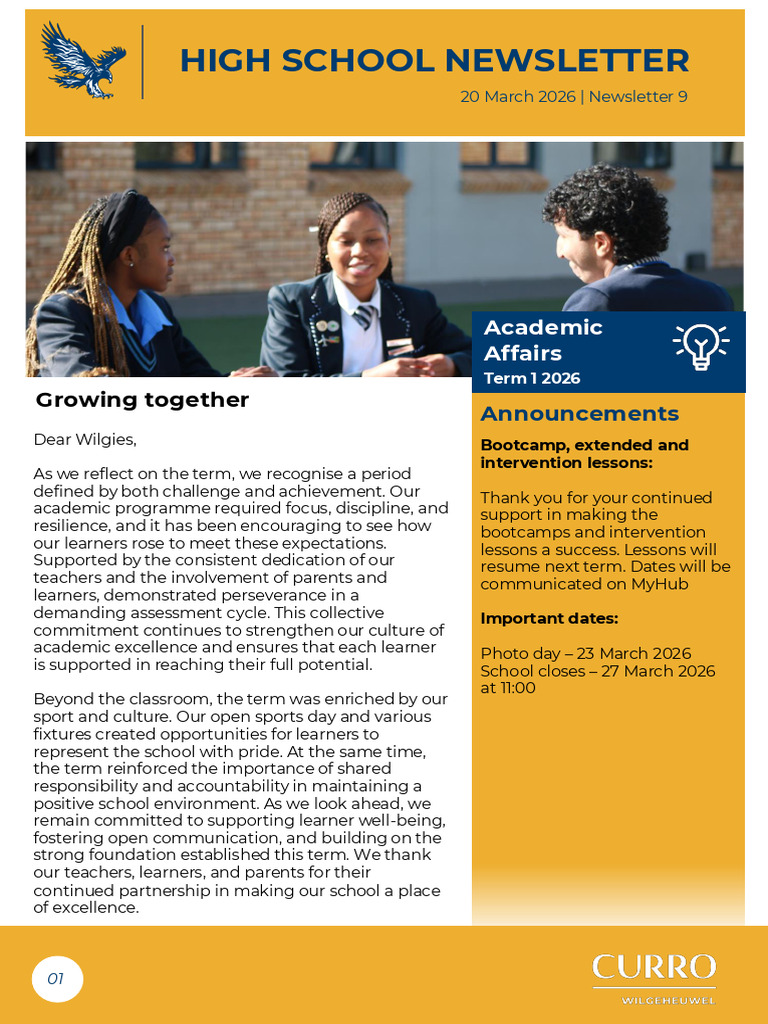 HIGH SCHOOL NEWSLETTER

20 March 2026 | Newsletter 9

Growing together

Dear Wilgies,

As we reflect on the term, we recognise a period defined by both challenge and achievement. Our academic programme required focus, discipline, and resilience, and it has been encouraging to see how our learners rose to meet these expectations. Supported by the consistent dedication of our teachers and the involvement of parents and learners, demonstrated perseverance in a demanding assessment cycle. This collective commitment continues to strengthen our culture of academic excellence and ensures that each learner is supported in reaching their full potential.

Beyond the classroom, the term was enriched by our sport and culture. Our open sports day and various fixtures created opportunities for learners to represent the school with pride. At the same time, the term reinforced the importance of shared responsibility and accountability in maintaining a positive school environment. As we look ahead, we remain committed to supporting learner well-being, fostering open communication, and building on the strong foundation established this term. We thank our teachers, learners, and parents for their continued partnership in making our school a place of excellence.

Academic Affairs
Term 1 2026

Announcements

Bootcamp, extended and intervention lessons:

Thank you for your continued support in making the bootcamps and intervention lessons a success. Lessons will resume next term. Dates will be communicated on MyHub

Important dates:

Photo day – 23 March 2026
School closes – 27 March 2026 at 11:00

01

CURRO
WILGEHEUWEL